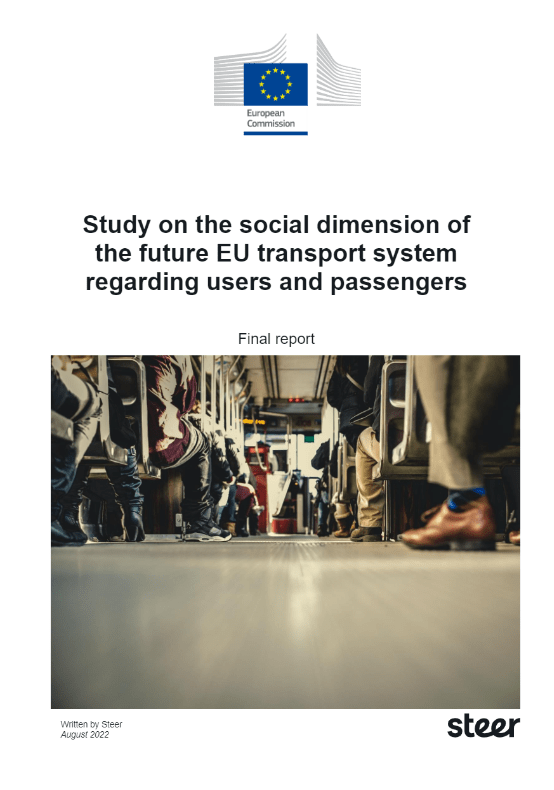 European Commission

Study on the social dimension of the future EU transport system regarding users and passengers

Final report

Written by Steer
August 2022

steer